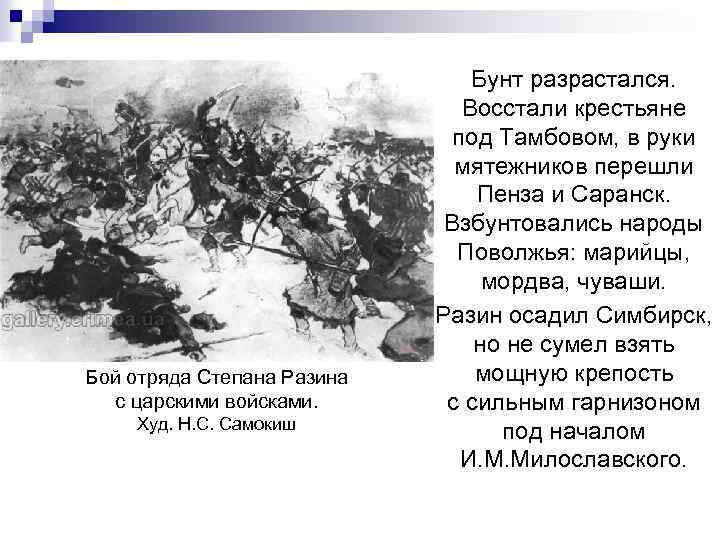 gallery.crimea.ua

Бой отряда Степана Разина с царскими войсками. Худ. Н.С. Самокиш

Бунт разрастался. Восстали крестьяне под Тамбовом, в руки мятежников перешли Пенза и Саранск. Взбунтовались народы Поволжья: марийцы, мордва, чуваши.

Разин осадил Симбирск, но не сумел взять мощную крепость с сильным гарнизоном под началом И.М.Милославского.